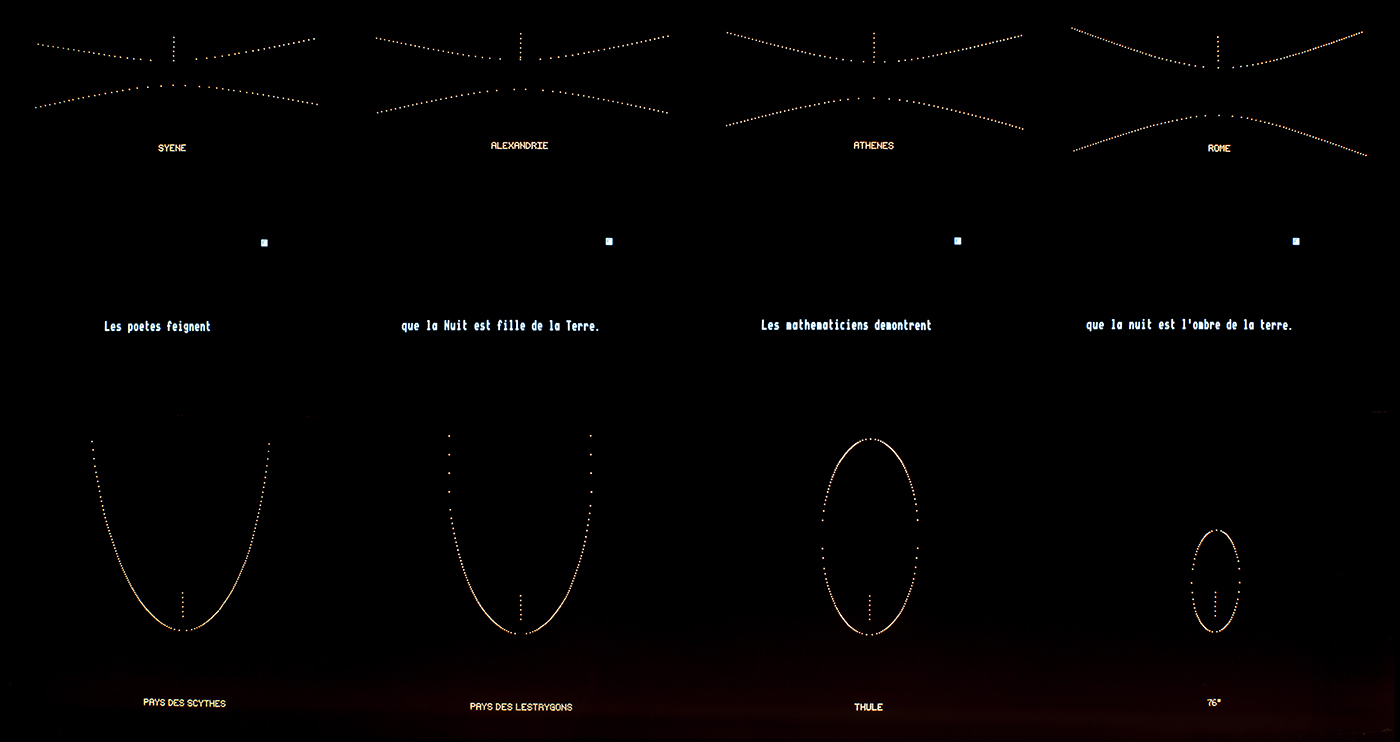 SYENE

ALEXANDRIE

ATHENES

ROME

Les poetes feignent

que la Nuit est fille de la Terre.

Les mathematiciens demontrent

que la nuit est l'ombre de la terre.

PAYS DES SCYTHES

PAYS DES LESTRYGONS

THULE

76°